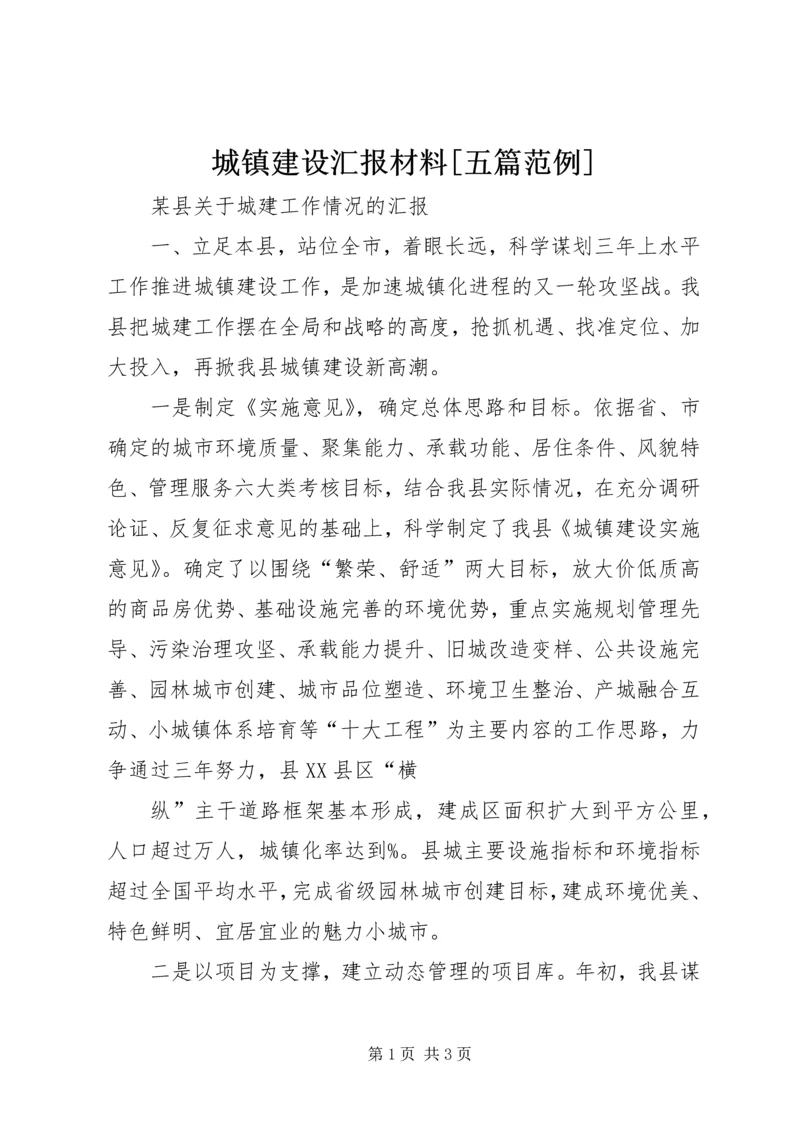 城镇建设汇报材料[五篇范例]

某县关于城建工作情况的汇报

一、立足本县，站位全市，着眼长远，科学谋划三年上水平工作推进城镇建设工作，是加速城镇化进程的又一轮攻坚战。我县把城建工作摆在全局和战略的高度，抢抓机遇、找准定位、加大投入，再掀我县城镇建设新高潮。

一是制定《实施意见》，确定总体思路和目标。依据省、市确定的城市环境质量、聚集能力、承载功能、居住条件、风貌特色、管理服务六大类考核目标，结合我县实际情况，在充分调研论证、反复征求意见的基础上，科学制定了我县《城镇建设实施意见》。确定了以围绕“繁荣、舒适”两大目标，放大价低质高的商品房优势、基础设施完善的环境优势，重点实施规划管理先导、污染治理攻坚、承载能力提升、旧城改造变样、公共设施完善、园林城市创建、城市品位塑造、环境卫生整治、产城融合互动、小城镇体系培育等“十大工程”为主要内容的工作思路，力争通过三年努力，县XX县区“横

纵”主干道路框架基本形成，建成区面积扩大到平方公里，人口超过万人，城镇化率达到%。县城主要设施指标和环境指标超过全国平均水平，完成省级园林城市创建目标，建成环境优美、特色鲜明、宜居宜业的魅力小城市。

二是以项目为支撑，建立动态管理的项目库。年初，我县谋

第1页 共3页